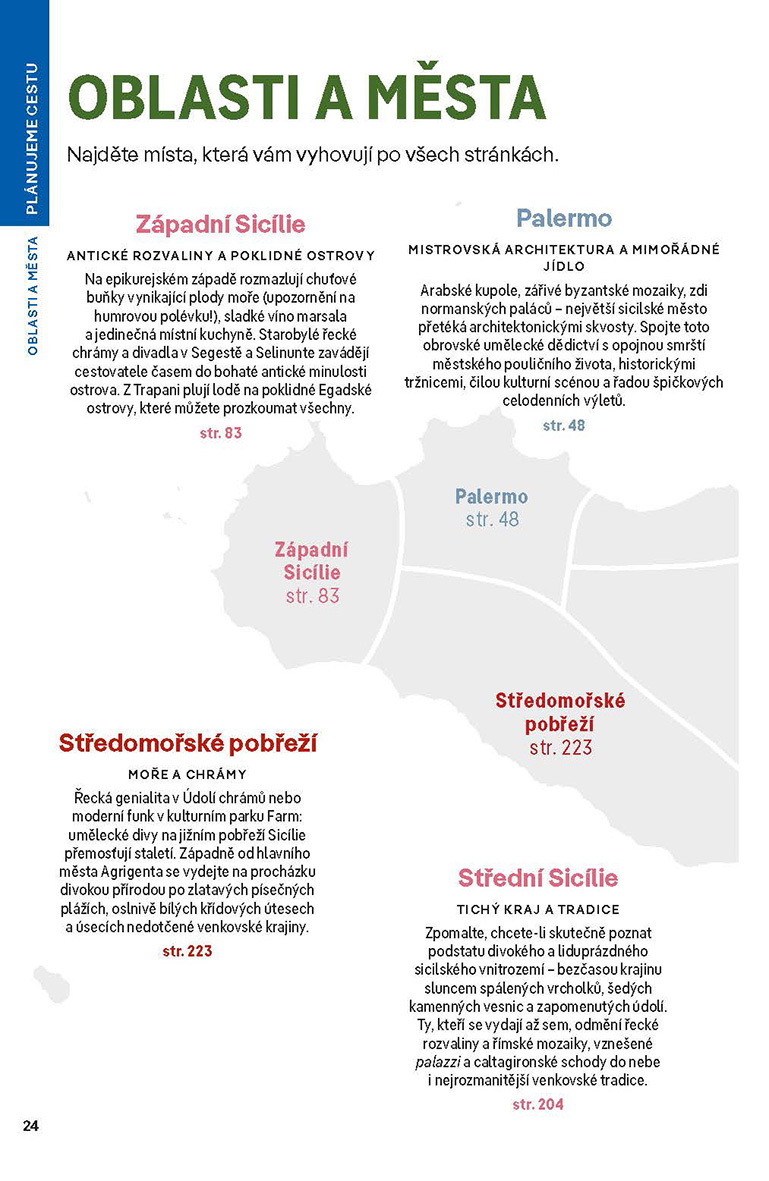 PLÁNUJEME CESTU

OBLASTI A MĚSTA

OBLASTI A MĚSTA

Najděte místa, která vám vyhovují po všech stránkách.

Západní Sicílie

ANTICKÉ ROZVALINY A POKLIDNÉ OSTROVY

Na epikurejském západě rozmazlují chuťové buňky vynikající plody moře (upozornění na humrovou polévku!), sladké víno marsala a jedinečná místní kuchyně. Starobylé řecké chrámy a divadla v Segestě a Selinunte zavádějí cestovatele časem do bohaté antické minulosti ostrova. Z Trapani plují lodě na poklidné Egadské ostrovy, které můžete prozkoumat všechny.

str. 83

Palermo

MISTROVSKÁ ARCHITEKTURA A MIMOŘÁDNÉ JÍDLO

Arabské kupole, zářivé byzantské mozaiky, zdi normanských paláců – největší sicilské město přetéká architektonickými skvosty. Spojte toto obrovské umělecké dědictví s opojnou smrští městského pouličního života, historickými tržnicemi, čilou kulturní scénou a řadou špičkových celodenních výletů.

str. 48

Palermo
str. 48

Západní Sicílie
str. 83

Středomořské pobřeží
str. 223

Středomořské pobřeží

MOŘE A CHRÁMY

Řecká genialita v Údolí chrámů nebo moderní funk v kulturním parku Farm: umělecké divy na jižním pobřeží Sicílie přemosťují staletí. Západně od hlavního města Agrigenta se vydejte na procházku divokou přírodou po zlatavých písečných plážích, oslnivě bílých křídových útesech a úsecích nedotčené venkovské krajiny.

str. 223

Střední Sicílie

TICHÝ KRAJ A TRADICE

Zpomalte, chcete-li skutečně poznat podstatu divokého a liduprázdného sicilského vnitrozemí – bezčasou krajinu sluncem spálených vrcholků, šedých kamenných vesnic a zapomenutých údolí. Ty, kteří se vydají až sem, odmění řecké rozvaliny a římské mozaiky, vznešené palazzi a caltagironské schody do nebe i nejrozmanitější venkovské tradice.

str. 204

24